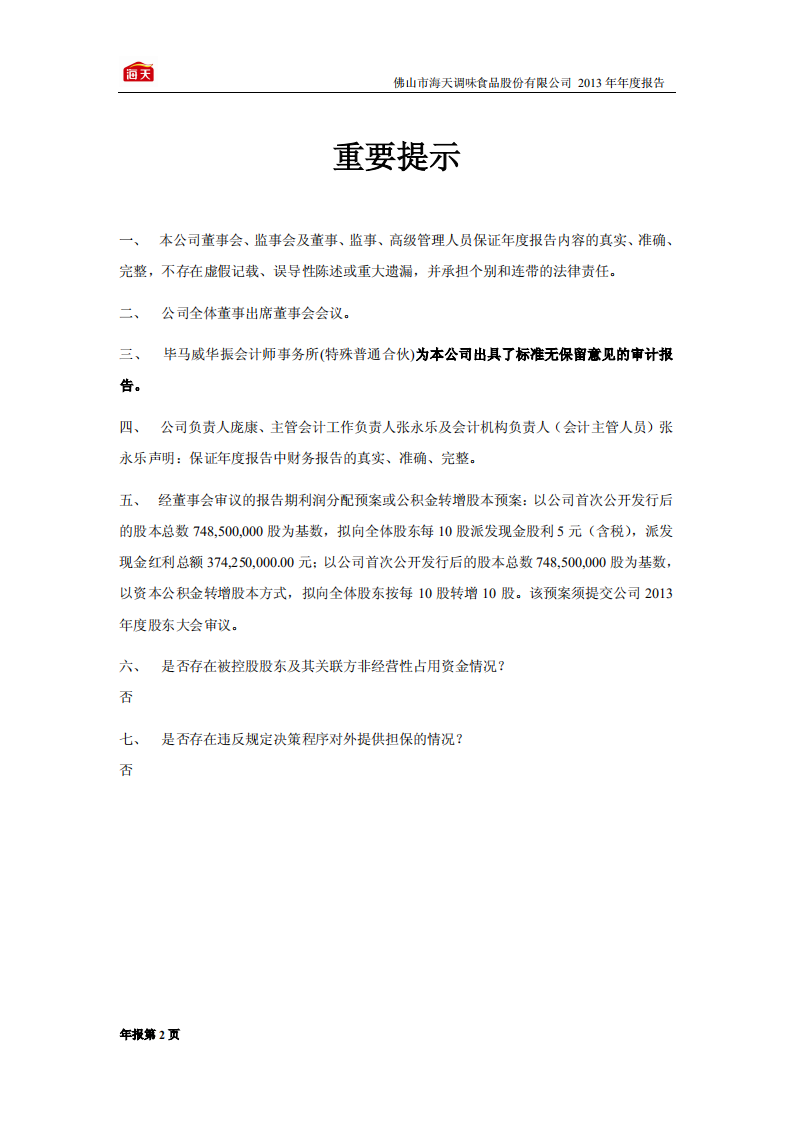 海天

佛山市海天调味食品股份有限公司 2013 年年度报告

重要提示

一、 本公司董事会、监事会及董事、监事、高级管理人员保证年度报告内容的真实、准确、完整，不存在虚假记载、误导性陈述或重大遗漏，并承担个别和连带的法律责任。

二、 公司全体董事出席董事会会议。

三、 毕马威华振会计师事务所(特殊普通合伙)为本公司出具了标准无保留意见的审计报告。

四、 公司负责人庞康、主管会计工作负责人张永乐及会计机构负责人（会计主管人员）张永乐声明：保证年度报告中财务报告的真实、准确、完整。

五、 经董事会审议的报告期利润分配预案或公积金转增股本预案：以公司首次公开发行后的股本总数 748,500,000 股为基数，拟向全体股东每 10 股派发现金股利 5 元（含税），派发现金红利总额 374,250,000.00 元；以公司首次公开发行后的股本总数 748,500,000 股为基数，以资本公积金转增股本方式，拟向全体股东按每 10 股转增 10 股。该预案须提交公司 2013 年度股东大会审议。

六、 是否存在被控股股东及其关联方非经营性占用资金情况？
否

七、 是否存在违反规定决策程序对外提供担保的情况？
否

年报第 2 页